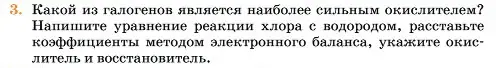 3. Какой из галогенов является наиболее сильным окислителем? Напишите уравнение реакции хлора с водородом, расставьте коэффициенты методом электронного баланса, укажите окислитель и восстановитель.